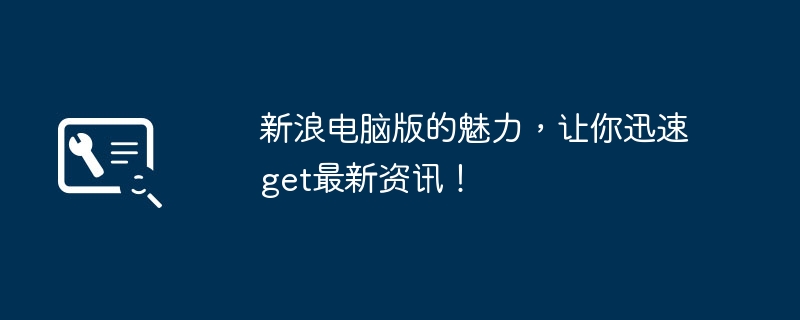 新浪电脑版的魅力，让你迅速get最新资讯！